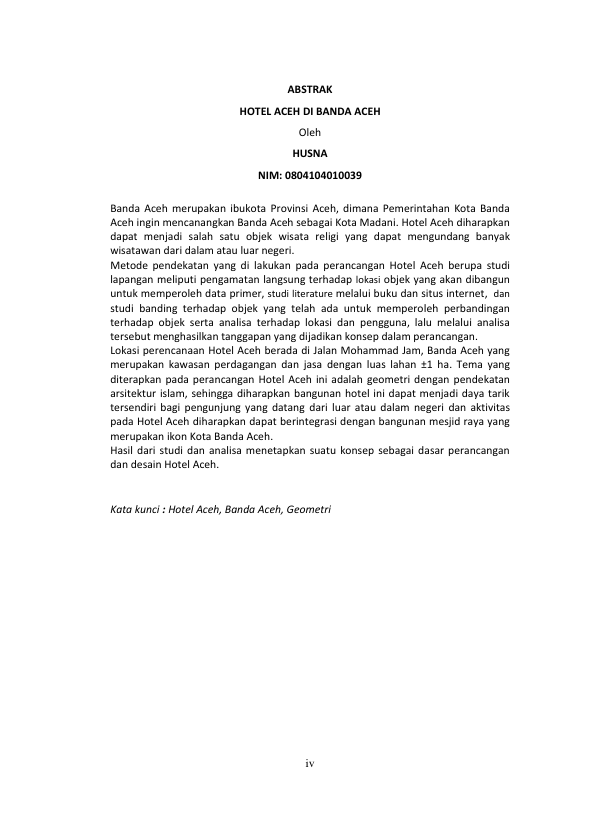 ABSTRAK

HOTEL ACEH DI BANDA ACEH

Oleh

HUSNA

NIM: 0804104010039

Banda Aceh merupakan ibukota Provinsi Aceh, dimana Pemerintahan Kota Banda Aceh ingin mencanangkan Banda Aceh sebagai Kota Madani. Hotel Aceh diharapkan dapat menjadi salah satu objek wisata religi yang dapat mengundang banyak wisatawan dari dalam atau luar negeri.
Metode pendekatan yang di lakukan pada perancangan Hotel Aceh berupa studi lapangan meliputi pengamatan langsung terhadap lokasi objek yang akan dibangun untuk memperoleh data primer, studi literature melalui buku dan situs internet, dan studi banding terhadap objek yang telah ada untuk memperoleh perbandingan terhadap objek serta analisa terhadap lokasi dan pengguna, lalu melalui analisa tersebut menghasilkan tanggapan yang dijadikan konsep dalam perancangan.
Lokasi perencanaan Hotel Aceh berada di Jalan Mohammad Jam, Banda Aceh yang merupakan kawasan perdagangan dan jasa dengan luas lahan ±1 ha. Tema yang diterapkan pada perancangan Hotel Aceh ini adalah geometri dengan pendekatan arsitektur islam, sehingga diharapkan bangunan hotel ini dapat menjadi daya tarik tersendiri bagi pengunjung yang datang dari luar atau dalam negeri dan aktivitas pada Hotel Aceh diharapkan dapat berintegrasi dengan bangunan mesjid raya yang merupakan ikon Kota Banda Aceh.
Hasil dari studi dan analisa menetapkan suatu konsep sebagai dasar perancangan dan desain Hotel Aceh.

Kata kunci : Hotel Aceh, Banda Aceh, Geometri

iv